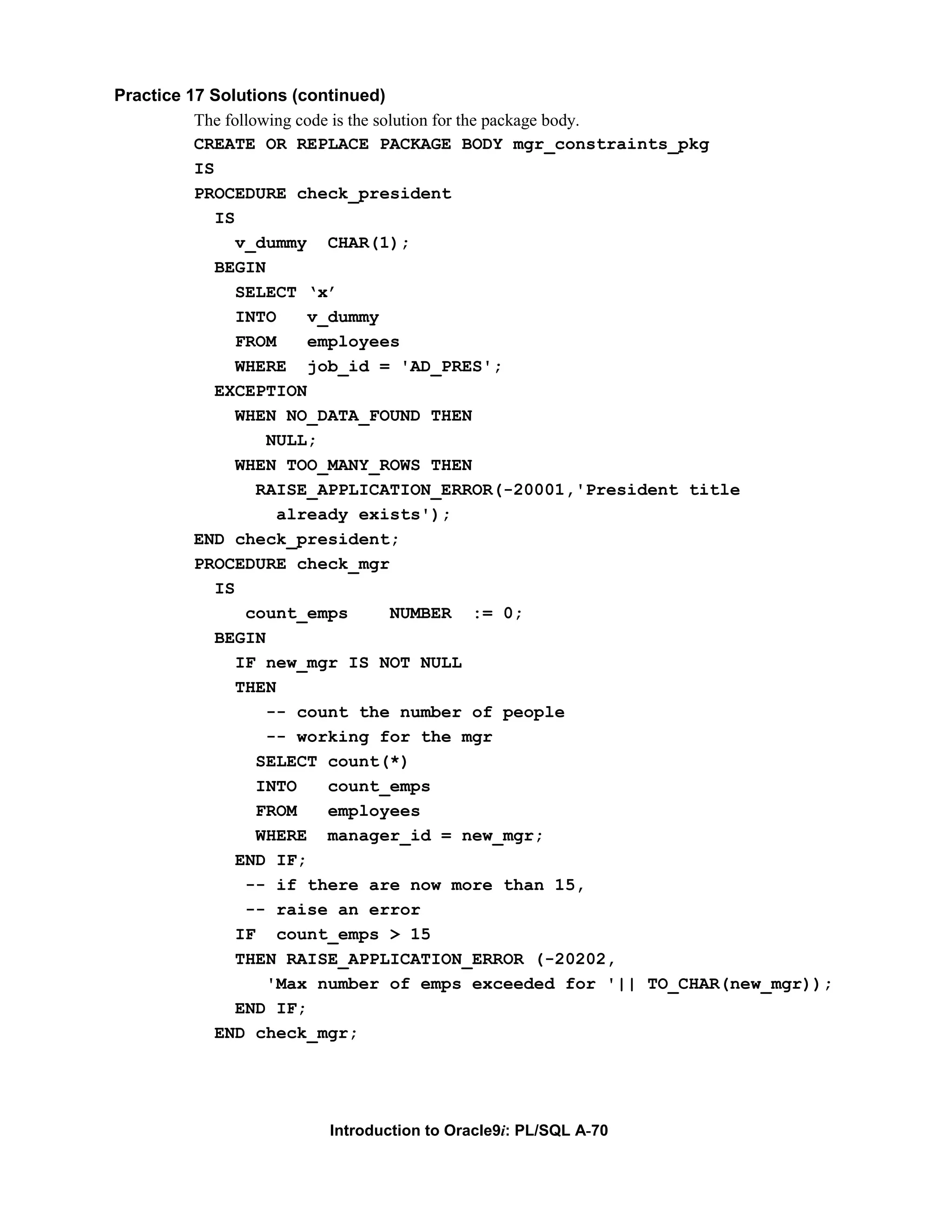 Practice 17 Solutions (continued)

The following code is the solution for the package body.

CREATE OR REPLACE PACKAGE BODY mgr_constraints_pkg
IS
PROCEDURE check_president
  IS
    v_dummy  CHAR(1);
  BEGIN
    SELECT ‘x’
    INTO   v_dummy
    FROM   employees
    WHERE  job_id = 'AD_PRES';
  EXCEPTION
    WHEN NO_DATA_FOUND THEN
       NULL;
    WHEN TOO_MANY_ROWS THEN
      RAISE_APPLICATION_ERROR(-20001,'President title
        already exists');
END check_president;
PROCEDURE check_mgr
  IS
     count_emps    NUMBER  := 0;
  BEGIN
    IF new_mgr IS NOT NULL
    THEN
       -- count the number of people
       -- working for the mgr
      SELECT count(*)
      INTO   count_emps
      FROM   employees
      WHERE  manager_id = new_mgr;
    END IF;
     -- if there are now more than 15,
     -- raise an error
    IF  count_emps > 15
    THEN RAISE_APPLICATION_ERROR (-20202,
       'Max number of emps exceeded for '|| TO_CHAR(new_mgr));
    END IF;
  END check_mgr;

Introduction to Oracle9i: PL/SQL A-70